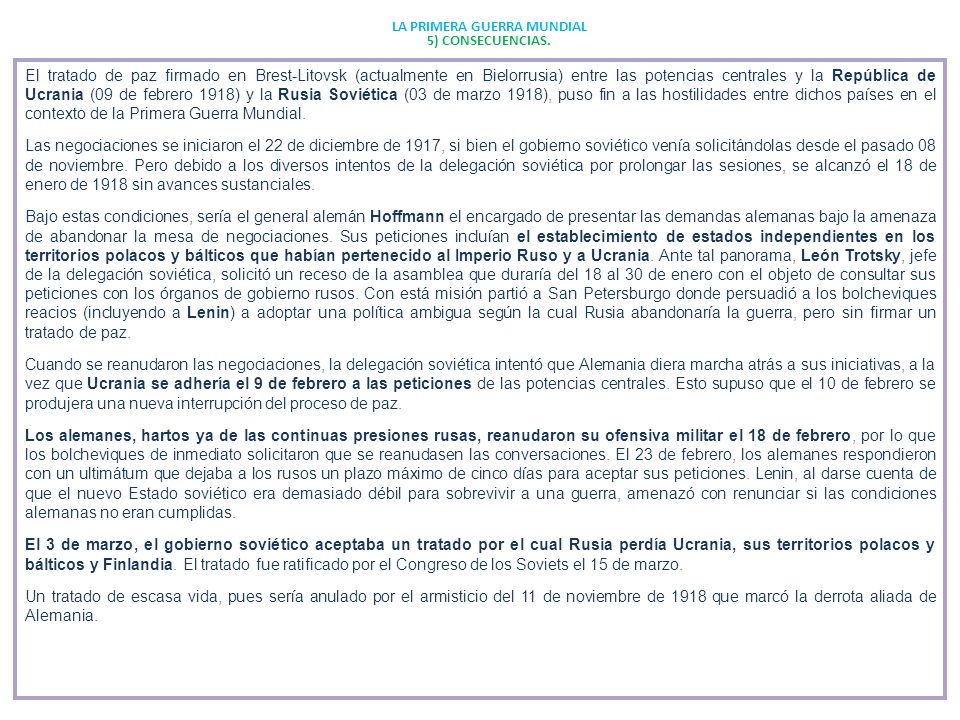 LA PRIMERA GUERRA MUNDIAL
5) CONSECUENCIAS.

El tratado de paz firmado en Brest-Litovsk (actualmente en Bielorrusia) entre las potencias centrales y la República de Ucrania (09 de febrero 1918) y la Rusia Soviética (03 de marzo 1918), puso fin a las hostilidades entre dichos países en el contexto de la Primera Guerra Mundial.

Las negociaciones se iniciaron el 22 de diciembre de 1917, si bien el gobierno soviético venía solicitándolas desde el pasado 08 de noviembre. Pero debido a los diversos intentos de la delegación soviética por prolongar las sesiones, se alcanzó el 18 de enero de 1918 sin avances sustanciales.

Bajo estas condiciones, sería el general alemán Hoffmann el encargado de presentar las demandas alemanas bajo la amenaza de abandonar la mesa de negociaciones. Sus peticiones incluían el establecimiento de estados independientes en los territorios polacos y bálticos que habían pertenecido al Imperio Ruso y a Ucrania. Ante tal panorama, León Trotsky, jefe de la delegación soviética, solicitó un receso de la asamblea que duraría del 18 al 30 de enero con el objeto de consultar sus peticiones con los órganos de gobierno rusos. Con está misión partió a San Petersburgo donde persuadió a los bolcheviques reacios (incluyendo a Lenin) a adoptar una política ambigua según la cual Rusia abandonaría la guerra, pero sin firmar un tratado de paz.

Cuando se reanudaron las negociaciones, la delegación soviética intentó que Alemania diera marcha atrás a sus iniciativas, a la vez que Ucrania se adhería el 9 de febrero a las peticiones de las potencias centrales. Esto supuso que el 10 de febrero se produjera una nueva interrupción del proceso de paz.

Los alemanes, hartos ya de las continuas presiones rusas, reanudaron su ofensiva militar el 18 de febrero, por lo que los bolcheviques de inmediato solicitaron que se reanudasen las conversaciones. El 23 de febrero, los alemanes respondieron con un ultimátum que dejaba a los rusos un plazo máximo de cinco días para aceptar sus peticiones. Lenin, al darse cuenta de que el nuevo Estado soviético era demasiado débil para sobrevivir a una guerra, amenazó con renunciar si las condiciones alemanas no eran cumplidas.

El 3 de marzo, el gobierno soviético aceptaba un tratado por el cual Rusia perdía Ucrania, sus territorios polacos y bálticos y Finlandia. El tratado fue ratificado por el Congreso de los Soviets el 15 de marzo.

Un tratado de escasa vida, pues sería anulado por el armisticio del 11 de noviembre de 1918 que marcó la derrota aliada de Alemania.